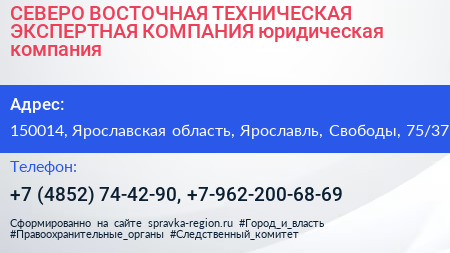 СЕВЕРО ВОСТОЧНАЯ ТЕХНИЧЕСКАЯ ЭКСПЕРТНАЯ КОМПАНИЯ юридическая компания

Адрес:

150014, Ярославская область, Ярославль, Свободы, 75/37

Телефон:

+7 (4852) 74-42-90, +7-962-200-68-69

Сформированно на сайте spravka-region.ru #Город_и_власть #Правоохранительные_органы #Следственный_комитет